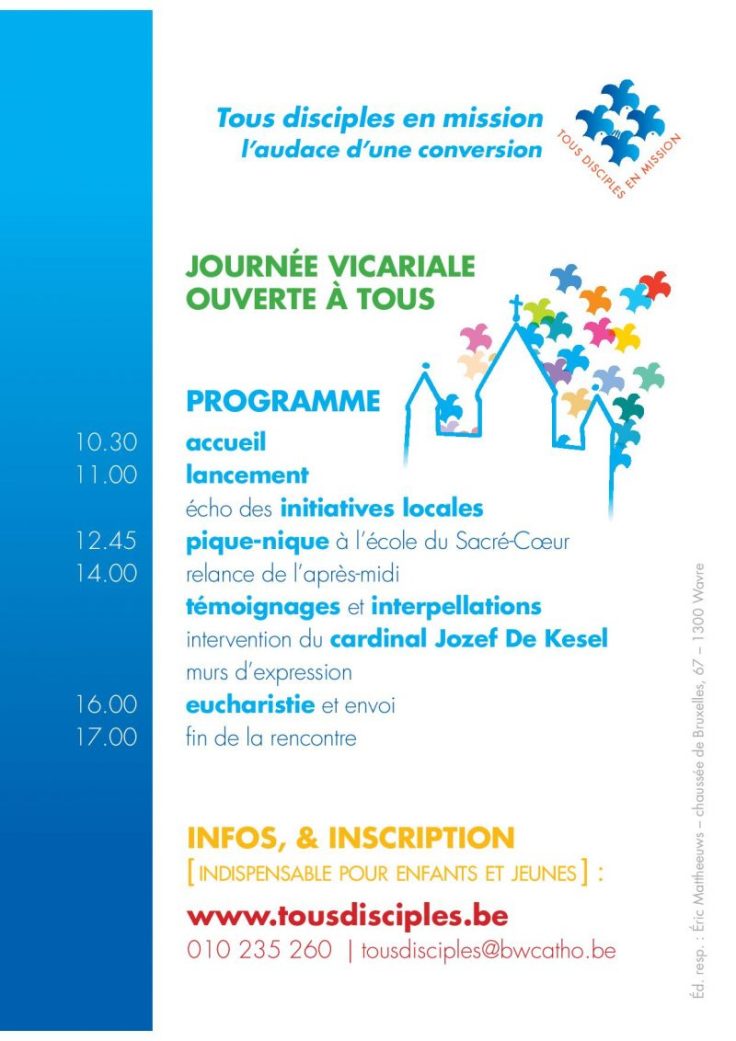 Tous disciples en mission
l'audace d'une conversion

TOUS DISCIPLES EN MISSION

JOURNÉE VICARIALE
OUVERTE À TOUS

PROGRAMME

10.30 accueil
11.00 lancement
écho des initiatives locales
12.45 pique-nique à l'école du Sacré-Cœur
14.00 relance de l'après-midi
témoignages et interpellations
intervention du cardinal Jozef De Kesel
murs d'expression
16.00 eucharistie et envoi
17.00 fin de la rencontre

INFOS, & INSCRIPTION
[INDISPENSABLE POUR ENFANTS ET JEUNES] :
www.tousdisciples.be
010 235 260 | tousdisciples@bwcatho.be

Éd. resp. : Éric Mattheeuws – chaussée de Bruxelles, 67 – 1300 Wavre